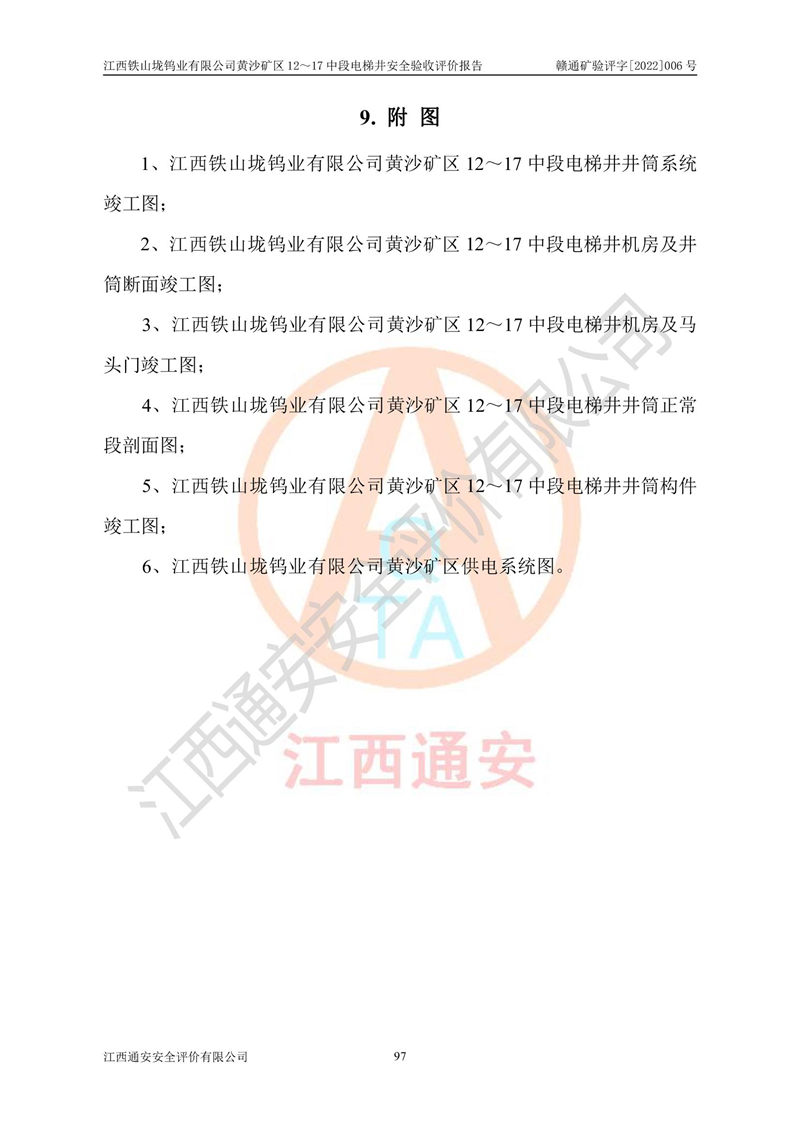 江西铁山垅钨业有限公司黄沙矿区 12～17 中段电梯井安全验收评价报告　　赣通矿验评字[2022]006 号

9. 附 图

1、江西铁山垅钨业有限公司黄沙矿区 12～17 中段电梯井井筒系统竣工图；

2、江西铁山垅钨业有限公司黄沙矿区 12～17 中段电梯井机房及井筒断面竣工图；

3、江西铁山垅钨业有限公司黄沙矿区 12～17 中段电梯井机房及马头门竣工图；

4、江西铁山垅钨业有限公司黄沙矿区 12～17 中段电梯井井筒正常段剖面图；

5、江西铁山垅钨业有限公司黄沙矿区 12～17 中段电梯井井筒构件竣工图；

6、江西铁山垅钨业有限公司黄沙矿区供电系统图。

江西通安安全评价有限公司

TA

江西通安

江西通安安全评价有限公司　　97